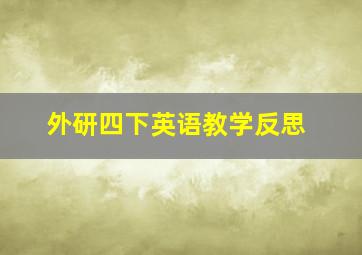 外研四下英语教学反思